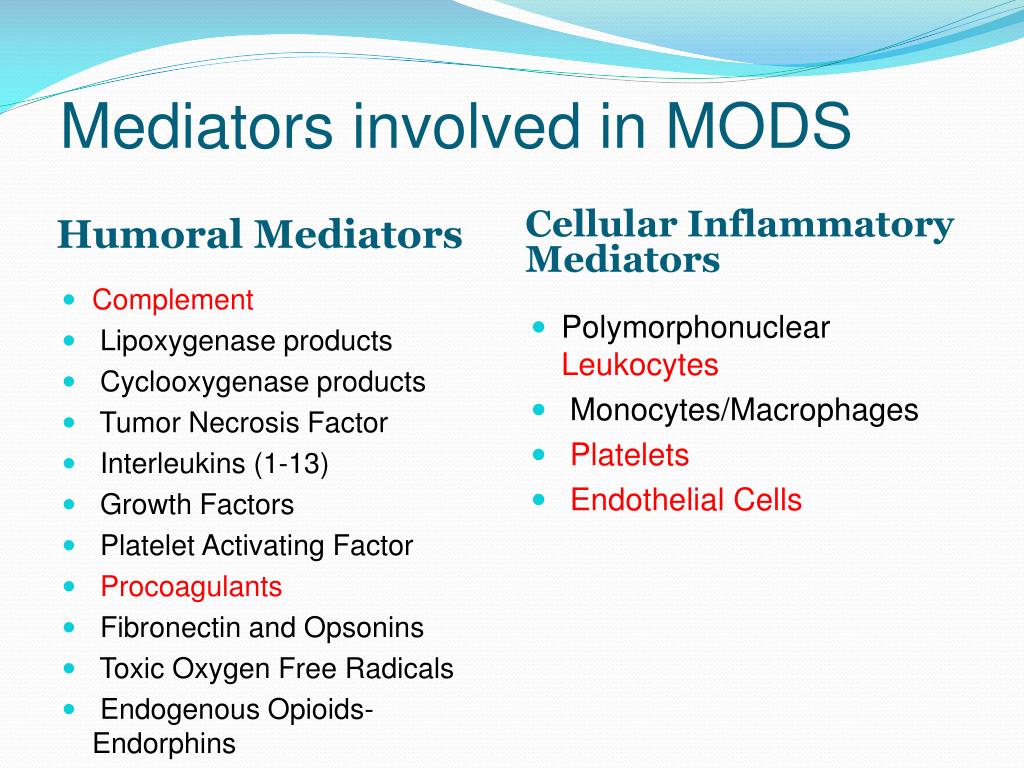 Mediators involved in MODS

Humoral Mediators

- Complement
- Lipoxygenase products
- Cyclooxygenase products
- Tumor Necrosis Factor
- Interleukins (1-13)
- Growth Factors
- Platelet Activating Factor
- Procoagulants
- Fibronectin and Opsonins
- Toxic Oxygen Free Radicals
- Endogenous Opioids-Endorphins

Cellular Inflammatory Mediators

- Polymorphonuclear Leukocytes
- Monocytes/Macrophages
- Platelets
- Endothelial Cells